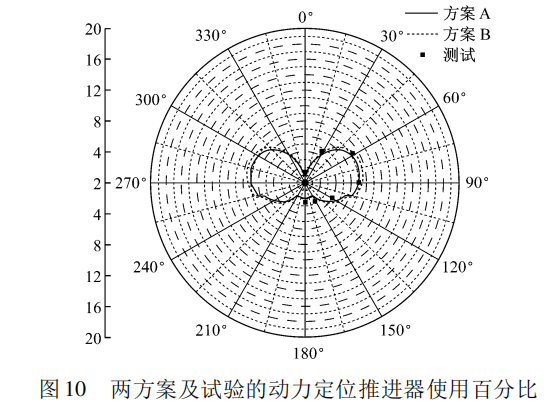 方案 A
方案 B
测试

20
16
12
8
4
2
4
8
12
16
20

0°
30°
60°
90°
120°
150°
180°
210°
240°
270°
300°
330°

图 10　两方案及试验的动力定位推进器使用百分比